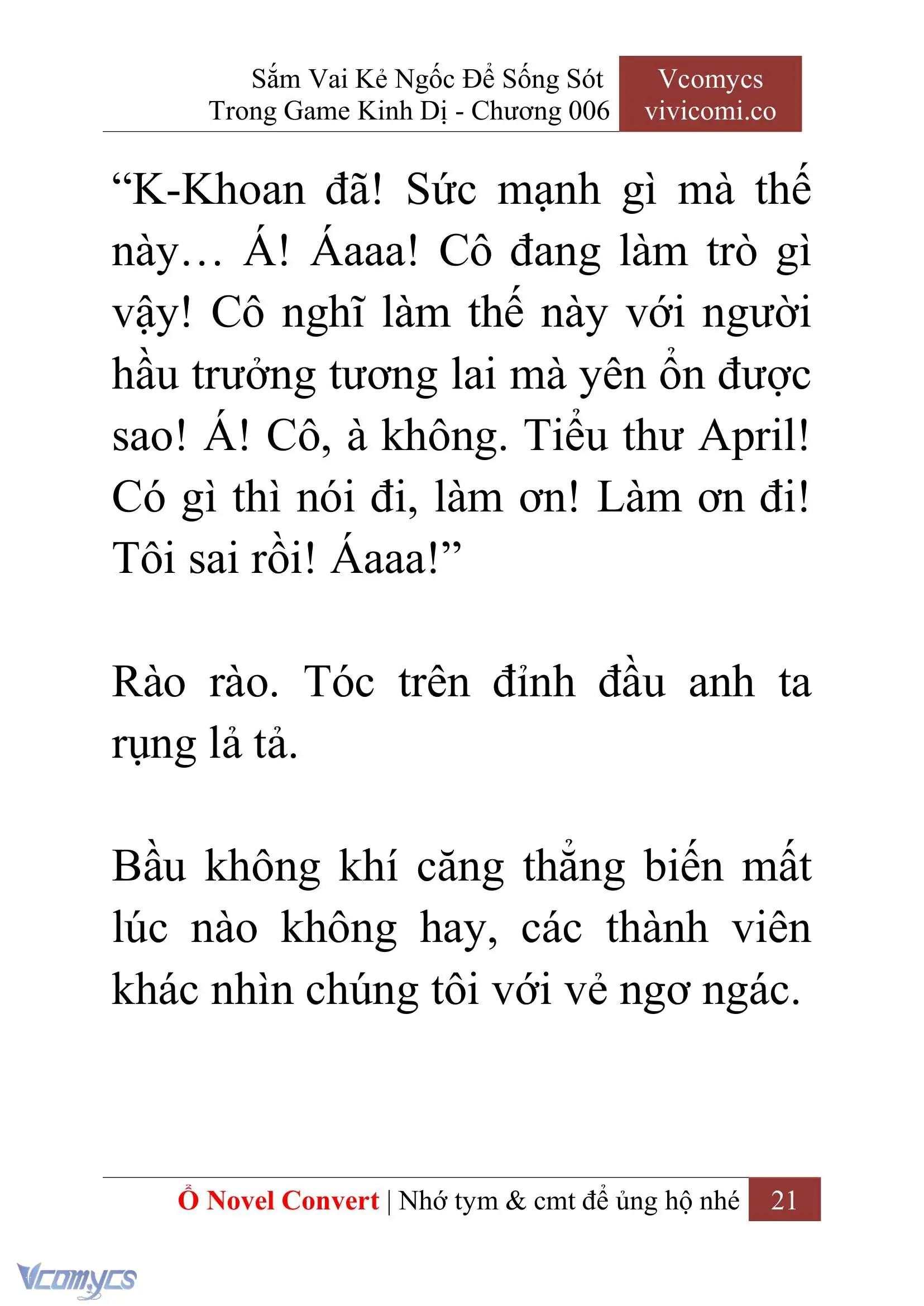 Sắm Vai Kẻ Ngốc Để Sống Sót Trong Game Kinh Dị - Chương 006

Vcomycs
vivicomi.co

“K-Khoan đã! Sức mạnh gì mà thế này… Á! Áaaa! Cô đang làm trò gì vậy! Cô nghĩ làm thế này với người hầu trưởng tương lai mà yên ổn được sao! Á! Cô, à không. Tiểu thư April! Có gì thì nói đi, làm ơn! Làm ơn đi! Tôi sai rồi! Áaaa!”

Rào rào. Tóc trên đỉnh đầu anh ta rụng lả tả.

Bầu không khí căng thẳng biến mất lúc nào không hay, các thành viên khác nhìn chúng tôi với vẻ ngơ ngác.

Ổ Novel Convert | Nhớ tym & cmt để ủng hộ nhé 21

Vcomycs